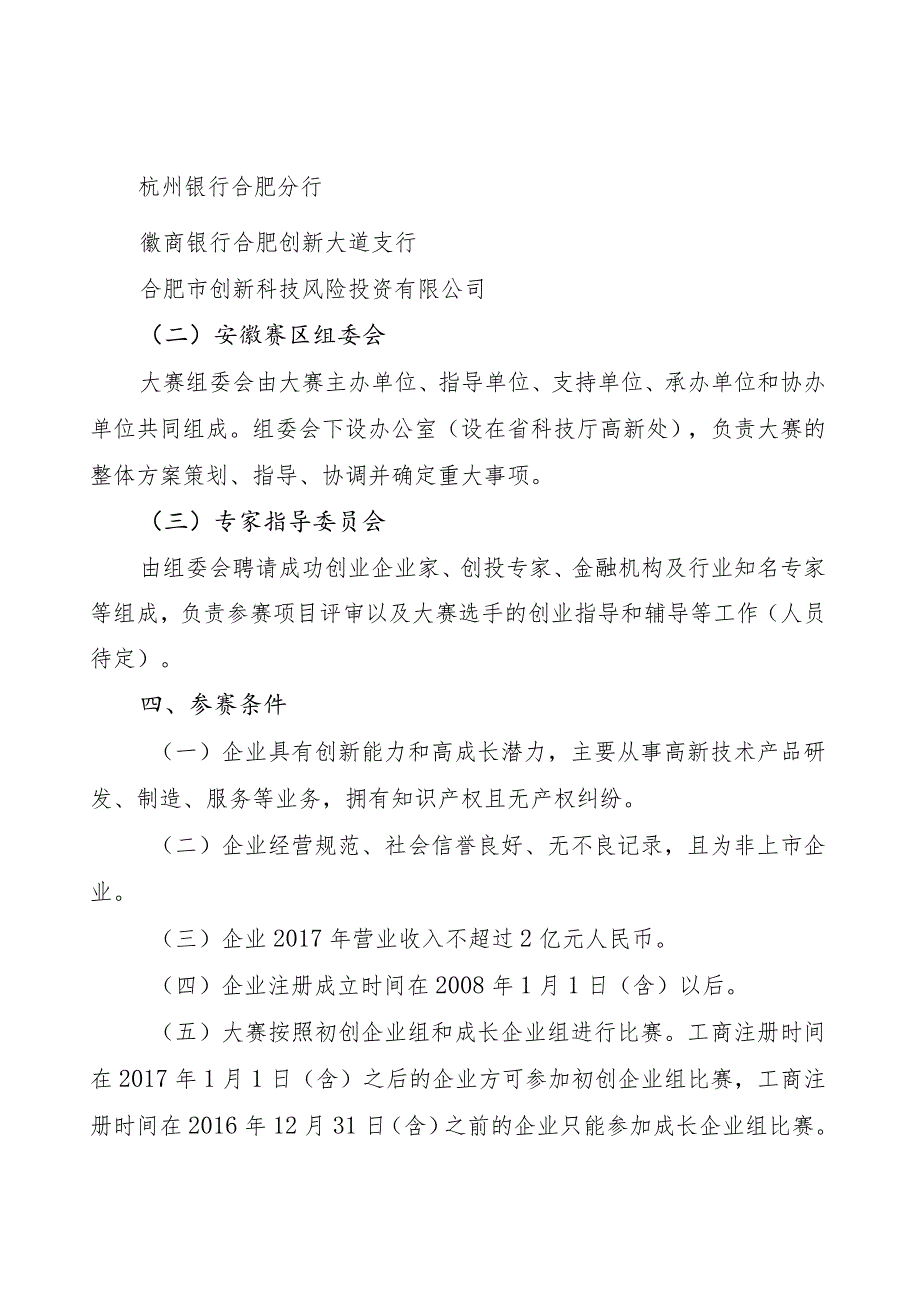 杭州银行合肥分行

徽商银行合肥创新大道支行

合肥市创新科技风险投资有限公司

（二）安徽赛区组委会

大赛组委会由大赛主办单位、指导单位、支持单位、承办单位和协办单位共同组成。组委会下设办公室（设在省科技厅高新处），负责大赛的整体方案策划、指导、协调并确定重大事项。

（三）专家指导委员会

由组委会聘请成功创业企业家、创投专家、金融机构及行业知名专家等组成，负责参赛项目评审以及大赛选手的创业指导和辅导等工作（人员待定）。

四、参赛条件

（一）企业具有创新能力和高成长潜力，主要从事高新技术产品研发、制造、服务等业务，拥有知识产权且无产权纠纷。

（二）企业经营规范、社会信誉良好、无不良记录，且为非上市企业。

（三）企业 2017 年营业收入不超过 2 亿元人民币。

（四）企业注册成立时间在 2008 年 1 月 1 日（含）以后。

（五）大赛按照初创企业组和成长企业组进行比赛。工商注册时间在 2017 年 1 月 1 日（含）之后的企业方可参加初创企业组比赛，工商注册时间在 2016 年 12 月 31 日（含）之前的企业只能参加成长企业组比赛。